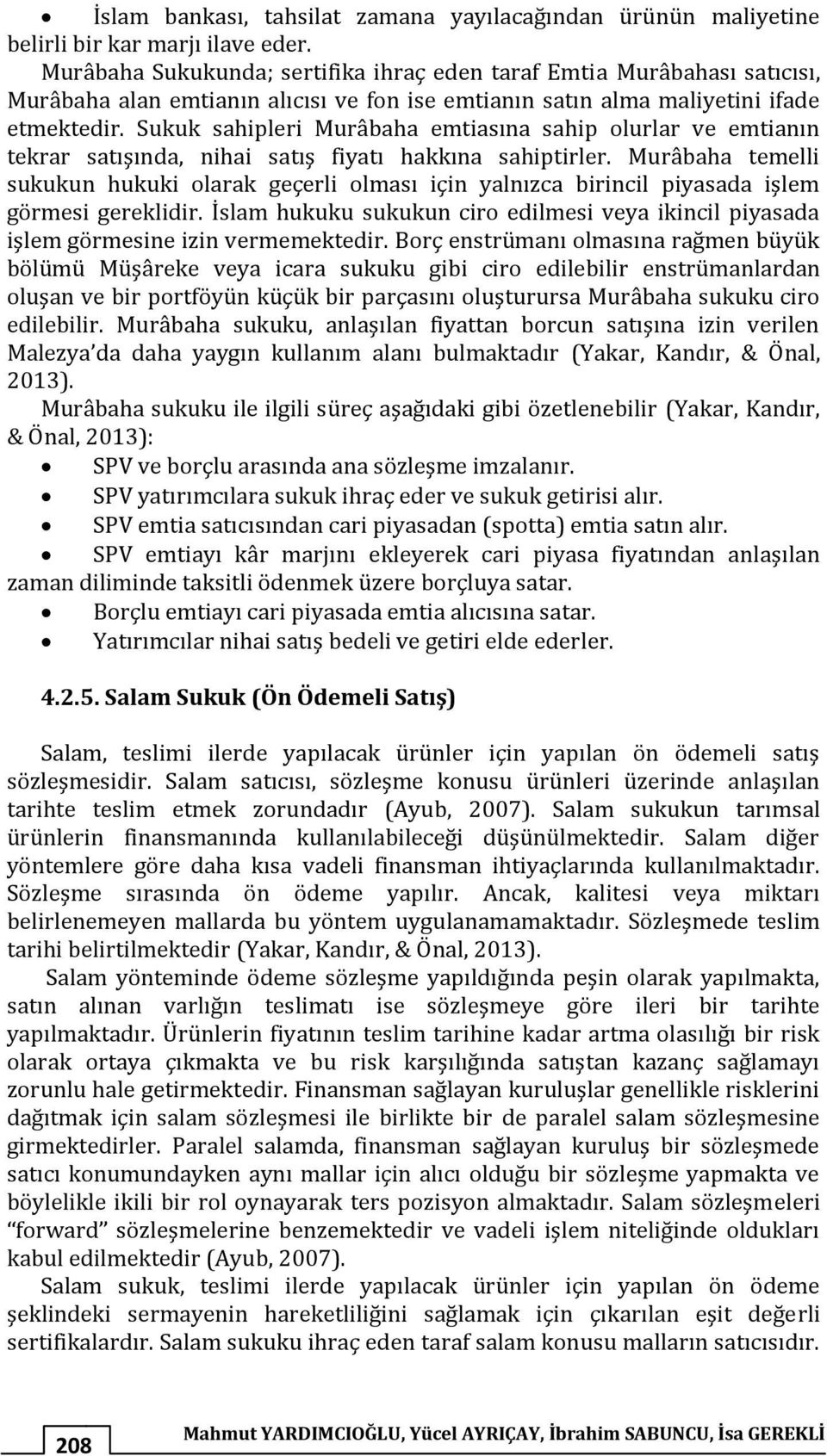 • İslam bankası, tahsilat zamana yayılacağından ürünün maliyetine belirli bir kar marjı ilave eder.

Murâbaha Sukukunda; sertifika ihraç eden taraf Emtia Murâbahası satıcısı, Murâbaha alan emtianın alıcısı ve fon ise emtianın satın alma maliyetini ifade etmektedir. Sukuk sahipleri Murâbaha emtiasına sahip olurlar ve emtianın tekrar satışında, nihai satış fiyatı hakkına sahiptirler. Murâbaha temelli sukukun hukuki olarak geçerli olması için yalnızca birincil piyasada işlem görmesi gereklidir. İslam hukuku sukukun ciro edilmesi veya ikincil piyasada işlem görmesine izin vermemektedir. Borç enstrümanı olmasına rağmen büyük bölümü Müşâreke veya icara sukuku gibi ciro edilebilir enstrümanlardan oluşan ve bir portföyün küçük bir parçasını oluşturursa Murâbaha sukuku ciro edilebilir. Murâbaha sukuku, anlaşılan fiyattan borcun satışına izin verilen Malezya'da daha yaygın kullanım alanı bulmaktadır (Yakar, Kandır, & Önal, 2013).

Murâbaha sukuku ile ilgili süreç aşağıdaki gibi özetlenebilir (Yakar, Kandır, & Önal, 2013):

• SPV ve borçlu arasında ana sözleşme imzalanır.
• SPV yatırımcılara sukuk ihraç eder ve sukuk getirisi alır.
• SPV emtia satıcısından cari piyasadan (spotta) emtia satın alır.
• SPV emtiayı kâr marjını ekleyerek cari piyasa fiyatından anlaşılan zaman diliminde taksitli ödenmek üzere borçluya satar.
• Borçlu emtiayı cari piyasada emtia alıcısına satar.
• Yatırımcılar nihai satış bedeli ve getiri elde ederler.

4.2.5. Salam Sukuk (Ön Ödemeli Satış)

Salam, teslimi ilerde yapılacak ürünler için yapılan ön ödemeli satış sözleşmesidir. Salam satıcısı, sözleşme konusu ürünleri üzerinde anlaşılan tarihte teslim etmek zorundadır (Ayub, 2007). Salam sukukun tarımsal ürünlerin finansmanında kullanılabileceği düşünülmektedir. Salam diğer yöntemlere göre daha kısa vadeli finansman ihtiyaçlarında kullanılmaktadır. Sözleşme sırasında ön ödeme yapılır. Ancak, kalitesi veya miktarı belirlenemeyen mallarda bu yöntem uygulanamamaktadır. Sözleşmede teslim tarihi belirtilmektedir (Yakar, Kandır, & Önal, 2013).

Salam yönteminde ödeme sözleşme yapıldığında peşin olarak yapılmakta, satın alınan varlığın teslimatı ise sözleşmeye göre ileri bir tarihte yapılmaktadır. Ürünlerin fiyatının teslim tarihine kadar artma olasılığı bir risk olarak ortaya çıkmakta ve bu risk karşılığında satıştan kazanç sağlamayı zorunlu hale getirmektedir. Finansman sağlayan kuruluşlar genellikle risklerini dağıtmak için salam sözleşmesi ile birlikte bir de paralel salam sözleşmesine girmektedirler. Paralel salamda, finansman sağlayan kuruluş bir sözleşmede satıcı konumundayken aynı mallar için alıcı olduğu bir sözleşme yapmakta ve böylelikle ikili bir rol oynayarak ters pozisyon almaktadır. Salam sözleşmeleri "forward" sözleşmelerine benzemektedir ve vadeli işlem niteliğinde oldukları kabul edilmektedir (Ayub, 2007).

Salam sukuk, teslimi ilerde yapılacak ürünler için yapılan ön ödeme şeklindeki sermayenin hareketliliğini sağlamak için çıkarılan eşit değerli sertifikalardır. Salam sukuku ihraç eden taraf salam konusu malların satıcısıdır.

208 Mahmut YARDIMCIOĞLU, Yücel AYRIÇAY, İbrahim SABUNCU, İsa GEREKLİ